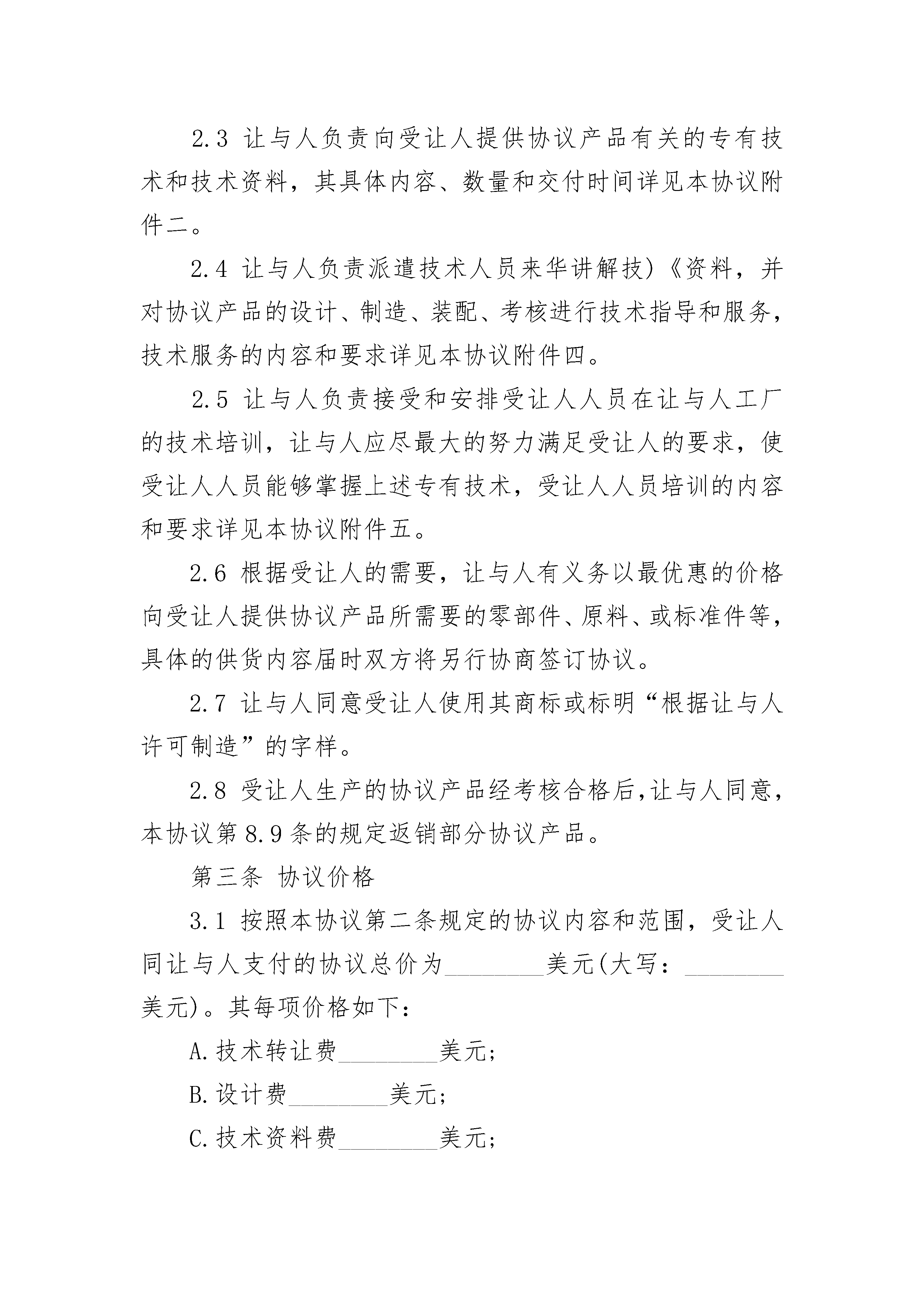 2.3 让与人负责向受让人提供协议产品有关的专有技术和技术资料，其具体内容、数量和交付时间详见本协议附件二。

2.4 让与人负责派遣技术人员来华讲解技)《资料，并对协议产品的设计、制造、装配、考核进行技术指导和服务，技术服务的内容和要求详见本协议附件四。

2.5 让与人负责接受和安排受让人人员在让与人工厂的技术培训，让与人应尽最大的努力满足受让人的要求，使受让人人员能够掌握上述专有技术，受让人人员培训的内容和要求详见本协议附件五。

2.6 根据受让人的需要，让与人有义务以最优惠的价格向受让人提供协议产品所需要的零部件、原料、或标准件等，具体的供货内容届时双方将另行协商签订协议。

2.7 让与人同意受让人使用其商标或标明“根据让与人许可制造”的字样。

2.8 受让人生产的协议产品经考核合格后,让与人同意,本协议第8.9条的规定返销部分协议产品。

第三条 协议价格

3.1 按照本协议第二条规定的协议内容和范围，受让人同让与人支付的协议总价为________美元(大写：________美元)。其每项价格如下：

A.技术转让费________美元;

B.设计费________美元;

C.技术资料费________美元;